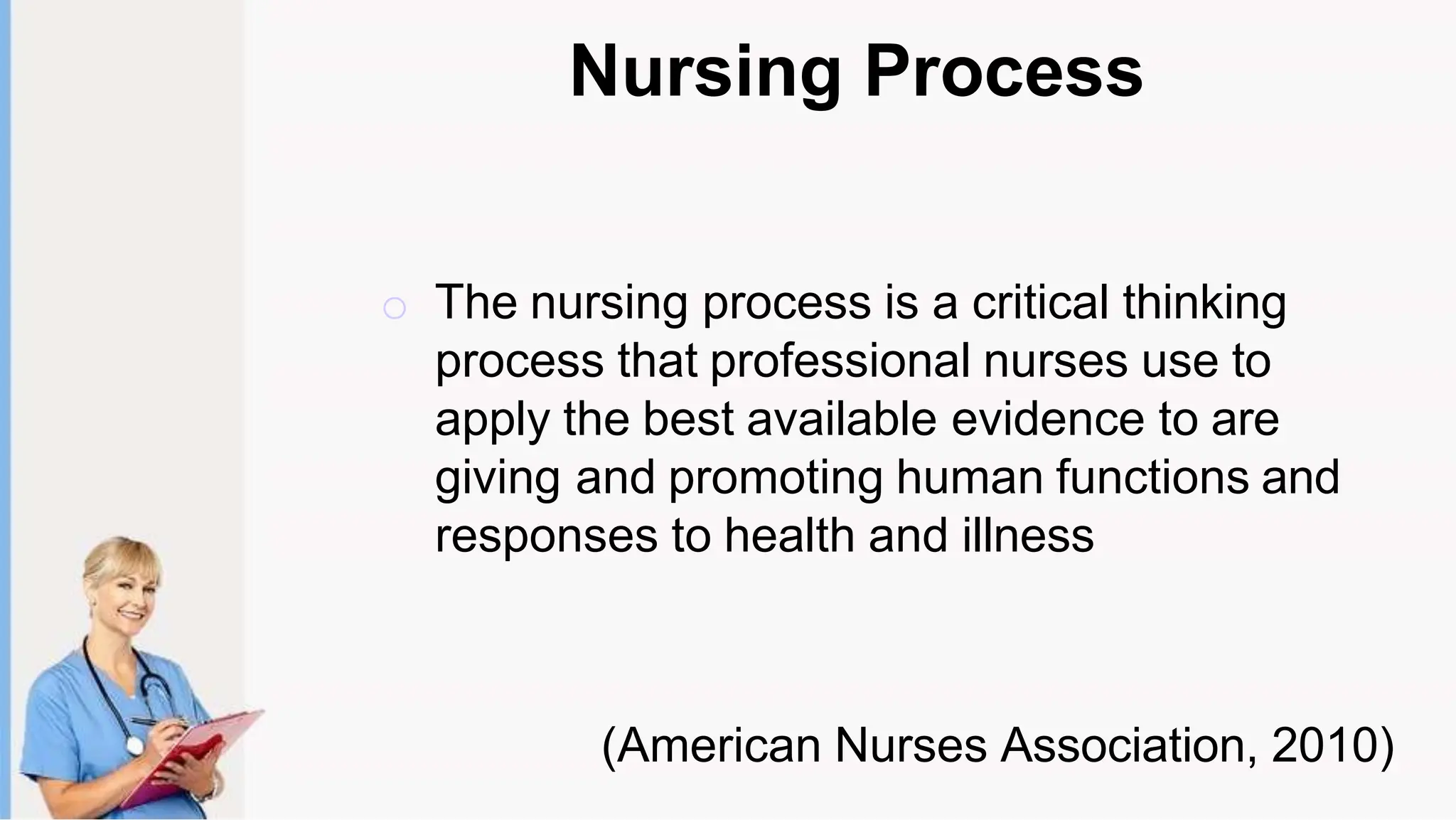 Nursing Process

The nursing process is a critical thinking process that professional nurses use to apply the best available evidence to are giving and promoting human functions and responses to health and illness

(American Nurses Association, 2010)